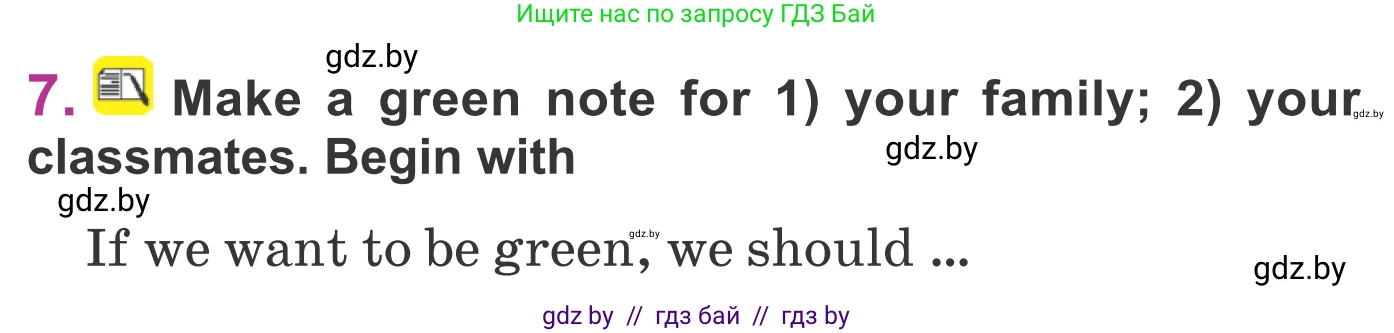 Ищите нас по запросу ГДЗ Бай

gdz.by

7. Make a green note for 1) your family; 2) your classmates. Begin with

gdz.by

gdz.by

gdz.by

If we want to be green, we should ...

gdz.by

gdz.by

gdz by // гдз бай // гдз by